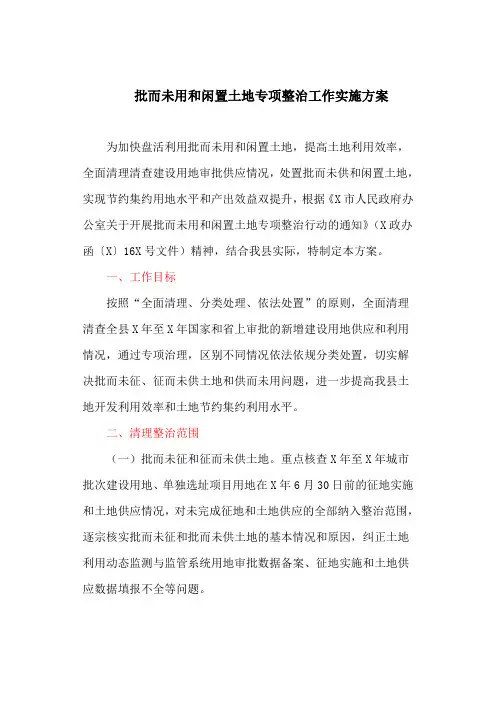 批而未用和闲置土地专项整治工作实施方案

为加快盘活利用批而未用和闲置土地，提高土地利用效率，全面清理清查建设用地审批供应情况，处置批而未供和闲置土地，实现节约集约用地水平和产出效益双提升，根据《X市人民政府办公室关于开展批而未用和闲置土地专项整治行动的通知》（X政办函〔X〕16X号文件）精神，结合我县实际，特制定本方案。

一、工作目标

按照“全面清理、分类处理、依法处置”的原则，全面清理清查全县X年至X年国家和省上审批的新增建设用地供应和利用情况，通过专项治理，区别不同情况依法依规分类处置，切实解决批而未征、征而未供土地和供而未用问题，进一步提高我县土地开发利用效率和土地节约集约利用水平。

二、清理整治范围

（一）批而未征和征而未供土地。重点核查X年至X年城市批次建设用地、单独选址项目用地在X年6月30日前的征地实施和土地供应情况，对未完成征地和土地供应的全部纳入整治范围，逐宗核实批而未征和批而未供土地的基本情况和原因，纠正土地利用动态监测与监管系统用地审批数据备案、征地实施和土地供应数据填报不全等问题。